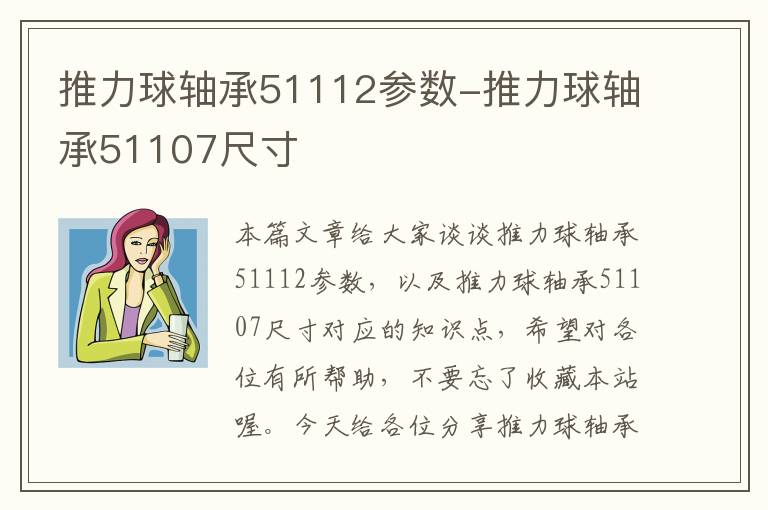 推力球轴承51112参数-推力球轴承51107尺寸

本篇文章给大家谈谈推力球轴承51112参数，以及推力球轴承51107尺寸对应的知识点，希望对各位有所帮助，不要忘了收藏本站喔。今天给各位分享推力球轴承